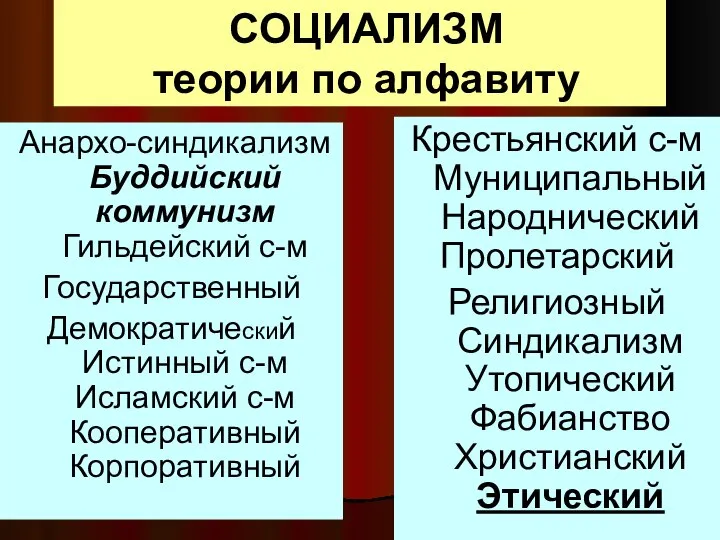 СОЦИАЛИЗМ
теории по алфавиту

Анархо-синдикализм
Буддийский коммунизм
Гильдейский с-м
Государственный
Демократический
Истинный с-м
Исламский с-м
Кооперативный
Корпоративный

Крестьянский с-м
Муниципальный
Народнический
Пролетарский
Религиозный
Синдикализм
Утопический
Фабианство
Христианский
Этический